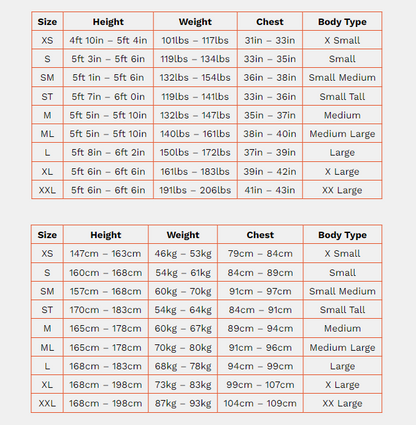 | Size | Height | Weight | Chest | Body Type |
|---|---|---|---|---|
| XS | 4ft 10in – 5ft 4in | 101lbs – 117lbs | 31in – 33in | X Small |
| S | 5ft 3in – 5ft 6in | 119lbs – 134lbs | 33in – 35in | Small |
| SM | 5ft 1in – 5ft 6in | 132lbs – 154lbs | 36in – 38in | Small Medium |
| ST | 5ft 7in – 6ft 0in | 119lbs – 141lbs | 33in – 36in | Small Tall |
| M | 5ft 5in – 5ft 10in | 132lbs – 147lbs | 35in – 37in | Medium |
| ML | 5ft 5in – 5ft 10in | 140lbs – 161lbs | 38in – 40in | Medium Large |
| L | 5ft 8in – 6ft 2in | 150lbs – 172lbs | 37in – 39in | Large |
| XL | 5ft 6in – 6ft 6in | 161lbs – 183lbs | 39in – 42in | X Large |
| XXL | 5ft 6in – 6ft 6in | 191lbs – 206lbs | 41in – 43in | XX Large |

| Size | Height | Weight | Chest | Body Type |
|---|---|---|---|---|
| XS | 147cm – 163cm | 46kg – 53kg | 79cm – 84cm | X Small |
| S | 160cm – 168cm | 54kg – 61kg | 84cm – 89cm | Small |
| SM | 157cm – 168cm | 60kg – 70kg | 91cm – 97cm | Small Medium |
| ST | 170cm – 183cm | 54kg – 64kg | 84cm – 91cm | Small Tall |
| M | 165cm – 178cm | 60kg – 67kg | 89cm – 94cm | Medium |
| ML | 165cm – 178cm | 70kg – 80kg | 91cm – 96cm | Medium Large |
| L | 168cm – 183cm | 68kg – 78kg | 94cm – 99cm | Large |
| XL | 168cm – 198cm | 73kg – 83kg | 99cm – 107cm | X Large |
| XXL | 168cm – 198cm | 87kg – 93kg | 104cm – 109cm | XX Large |